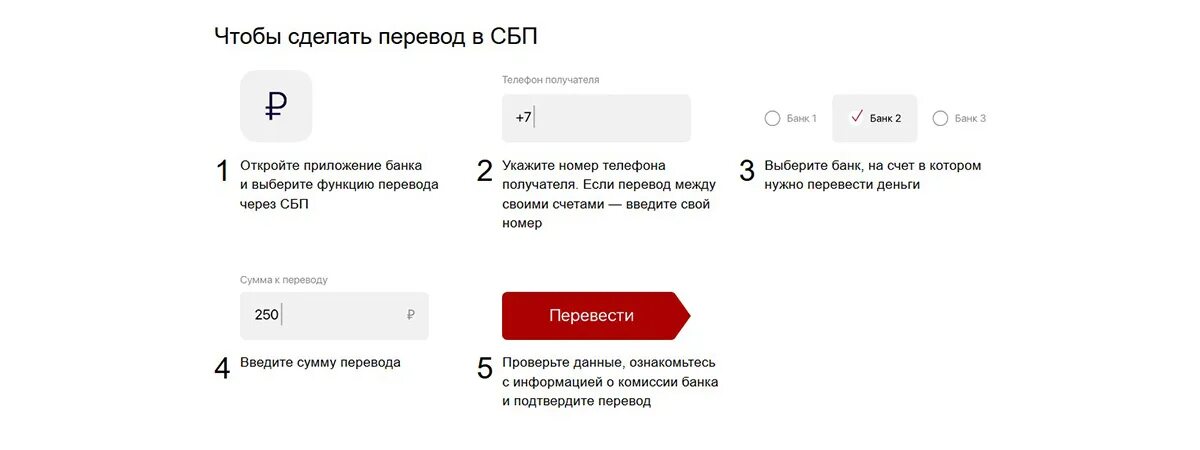 Чтобы сделать перевод в СБП

₽

1 Откройте приложение банка и выберите функцию перевода через СБП

Телефон получателя

+7

2 Укажите номер телефона получателя. Если перевод между своими счетами — введите свой номер

Банк 1

Банк 2

Банк 3

3 Выберите банк, на счет в котором нужно перевести деньги

Сумма к переводу

250

₽

4 Введите сумму перевода

Перевести

5 Проверьте данные, ознакомьтесь с информацией о комиссии банка и подтвердите перевод